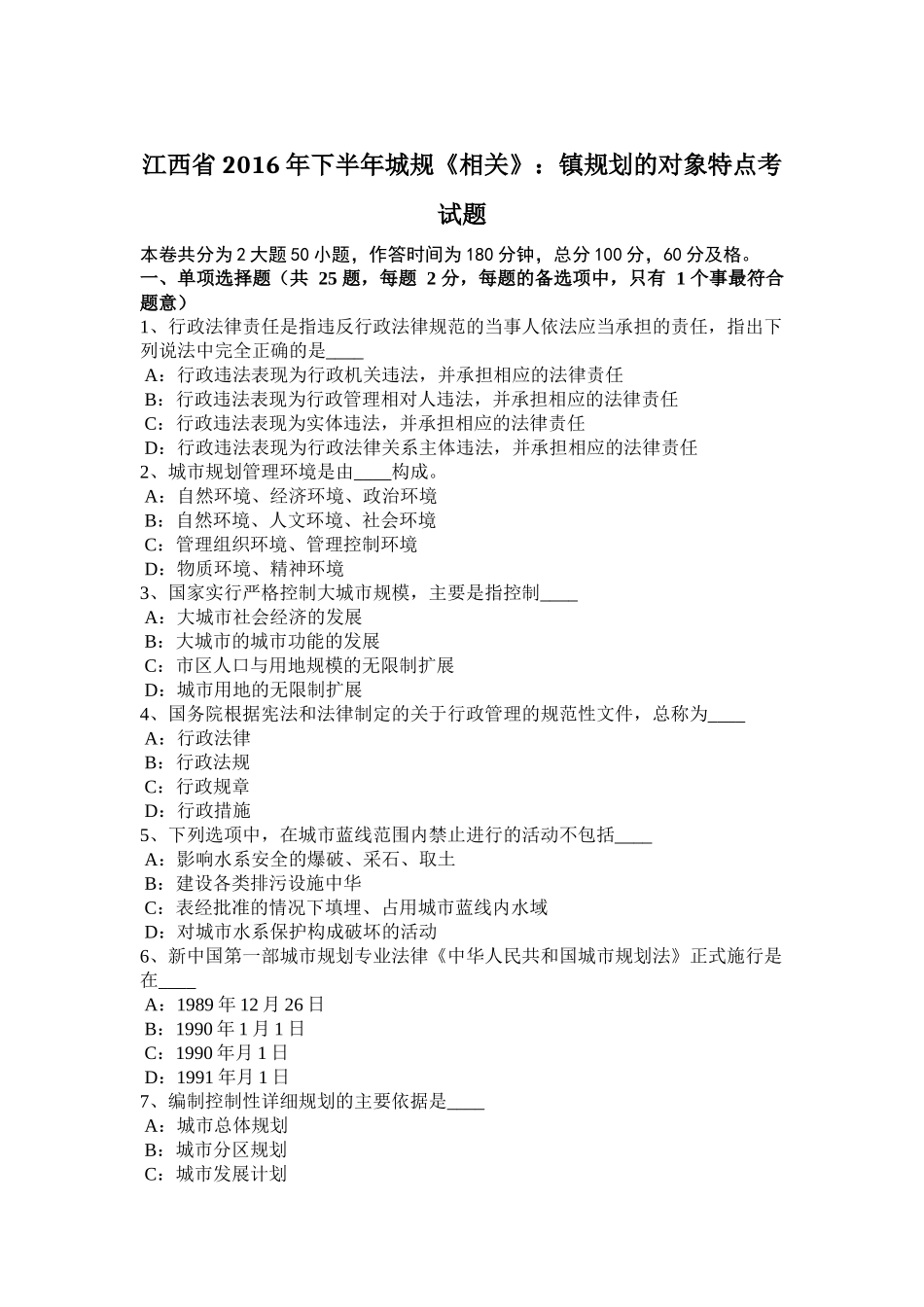 江西省2016年下半年城规《相关》：镇规划的对象特点考试题

本卷共分为2大题50小题，作答时间为180分钟，总分100分，60分及格。
一、单项选择题（共25题，每题2分，每题的备选项中，只有1个事最符合题意）
1、行政法律责任是指违反行政法律规范的当事人依法应当承担的责任，指出下列说法中完全正确的是____
A：行政违法表现为行政机关违法，并承担相应的法律责任
B：行政违法表现为行政管理相对人违法，并承担相应的法律责任
C：行政违法表现为实体违法，并承担相应的法律责任
D：行政违法表现为行政法律关系主体违法，并承担相应的法律责任
2、城市规划管理环境是由____构成。
A：自然环境、经济环境、政治环境
B：自然环境、人文环境、社会环境
C：管理组织环境、管理控制环境
D：物质环境、精神环境
3、国家实行严格控制大城市规模，主要是指控制____
A：大城市社会经济的发展
B：大城市的城市功能的发展
C：市区人口与用地规模的无限制扩展
D：城市用地的无限制扩展
4、国务院根据宪法和法律制定的关于行政管理的规范性文件，总称为____
A：行政法律
B：行政法规
C：行政规章
D：行政措施
5、下列选项中，在城市蓝线范围内禁止进行的活动不包括____
A：影响水系安全的爆破、采石、取土
B：建设各类排污设施中华
C：表经批准的情况下填埋、占用城市蓝线内水域
D：对城市水系保护构成破坏的活动
6、新中国第一部城市规划专业法律《中华人民共和国城市规划法》正式施行是在____
A：1989年12月26日
B：1990年1月1日
C：1990年月1日
D：1991年月1日
7、编制控制性详细规划的主要依据是____
A：城市总体规划
B：城市分区规划
C：城市发展计划